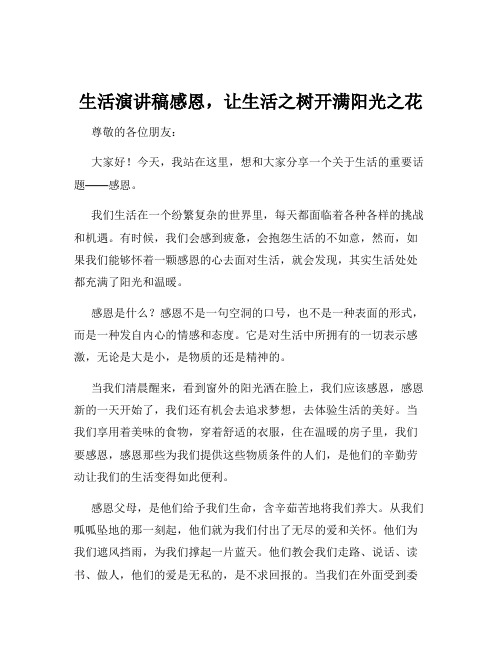 生活演讲稿感恩，让生活之树开满阳光之花

尊敬的各位朋友：

大家好！今天，我站在这里，想和大家分享一个关于生活的重要话题——感恩。

我们生活在一个纷繁复杂的世界里，每天都面临着各种各样的挑战和机遇。有时候，我们会感到疲惫，会抱怨生活的不如意，然而，如果我们能够怀着一颗感恩的心去面对生活，就会发现，其实生活处处都充满了阳光和温暖。

感恩是什么？感恩不是一句空洞的口号，也不是一种表面的形式，而是一种发自内心的情感和态度。它是对生活中所拥有的一切表示感激，无论是大是小，是物质的还是精神的。

当我们清晨醒来，看到窗外的阳光洒在脸上，我们应该感恩，感恩新的一天开始了，我们还有机会去追求梦想，去体验生活的美好。当我们享用着美味的食物，穿着舒适的衣服，住在温暖的房子里，我们要感恩，感恩那些为我们提供这些物质条件的人们，是他们的辛勤劳动让我们的生活变得如此便利。

感恩父母，是他们给予我们生命，含辛茹苦地将我们养大。从我们呱呱坠地的那一刻起，他们就为我们付出了无尽的爱和关怀。他们为我们遮风挡雨，为我们撑起一片蓝天。他们教会我们走路、说话、读书、做人，他们的爱是无私的，是不求回报的。当我们在外面受到委